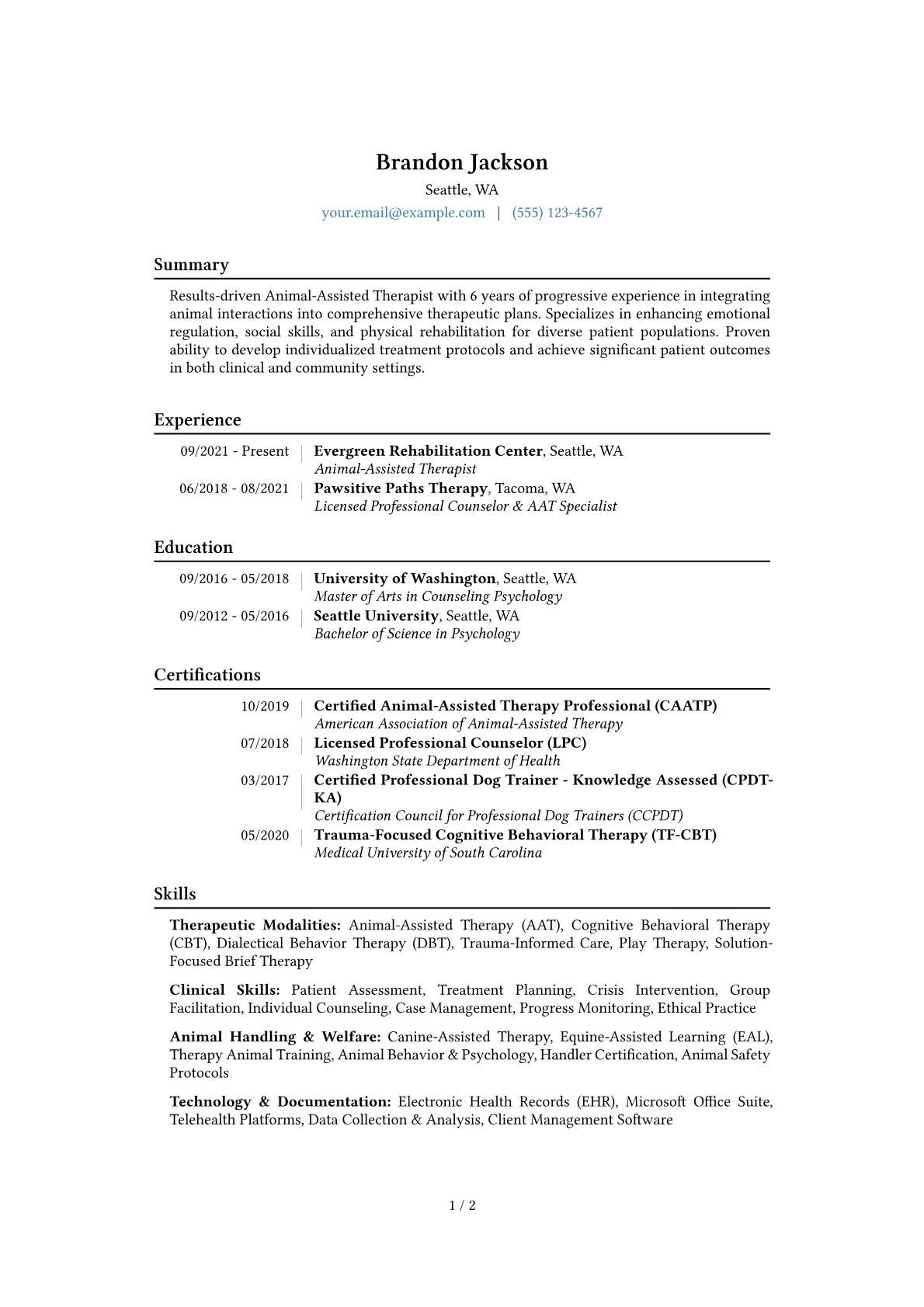 Brandon Jackson
Seattle, WA
your.email@example.com | (555) 123-4567

Summary

Results-driven Animal-Assisted Therapist with 6 years of progressive experience in integrating animal interactions into comprehensive therapeutic plans. Specializes in enhancing emotional regulation, social skills, and physical rehabilitation for diverse patient populations. Proven ability to develop individualized treatment protocols and achieve significant patient outcomes in both clinical and community settings.

Experience

09/2021 - Present | Evergreen Rehabilitation Center, Seattle, WA
Animal-Assisted Therapist

06/2018 - 08/2021 | Pawsitive Paths Therapy, Tacoma, WA
Licensed Professional Counselor & AAT Specialist

Education

09/2016 - 05/2018 | University of Washington, Seattle, WA
Master of Arts in Counseling Psychology

09/2012 - 05/2016 | Seattle University, Seattle, WA
Bachelor of Science in Psychology

Certifications

10/2019 | Certified Animal-Assisted Therapy Professional (CAATP)
American Association of Animal-Assisted Therapy

07/2018 | Licensed Professional Counselor (LPC)
Washington State Department of Health

03/2017 | Certified Professional Dog Trainer - Knowledge Assessed (CPDT-KA)
Certification Council for Professional Dog Trainers (CCPDT)

05/2020 | Trauma-Focused Cognitive Behavioral Therapy (TF-CBT)
Medical University of South Carolina

Skills

Therapeutic Modalities: Animal-Assisted Therapy (AAT), Cognitive Behavioral Therapy (CBT), Dialectical Behavior Therapy (DBT), Trauma-Informed Care, Play Therapy, Solution-Focused Brief Therapy

Clinical Skills: Patient Assessment, Treatment Planning, Crisis Intervention, Group Facilitation, Individual Counseling, Case Management, Progress Monitoring, Ethical Practice

Animal Handling & Welfare: Canine-Assisted Therapy, Equine-Assisted Learning (EAL), Therapy Animal Training, Animal Behavior & Psychology, Handler Certification, Animal Safety Protocols

Technology & Documentation: Electronic Health Records (EHR), Microsoft Office Suite, Telehealth Platforms, Data Collection & Analysis, Client Management Software

1 / 2